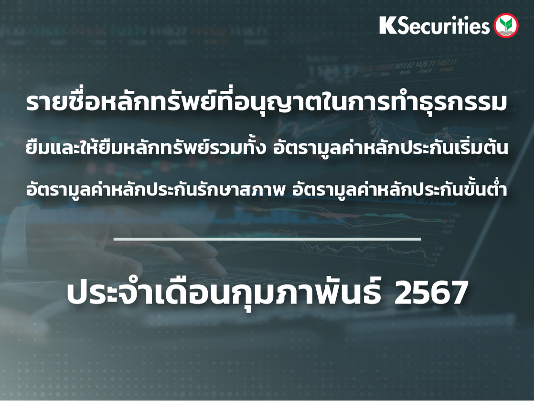 KSecurities

รายชื่อหลักทรัพย์ที่อนุญาตในการทำธุรกรรม

ยืมและให้ยืมหลักทรัพย์รวมทั้ง อัตรามูลค่าหลักประกันเริ่มต้น

อัตรามูลค่าหลักประกันรักษาสภาพ อัตรามูลค่าหลักประกันขั้นต่ำ

ประจำเดือนกุมภาพันธ์ 2567